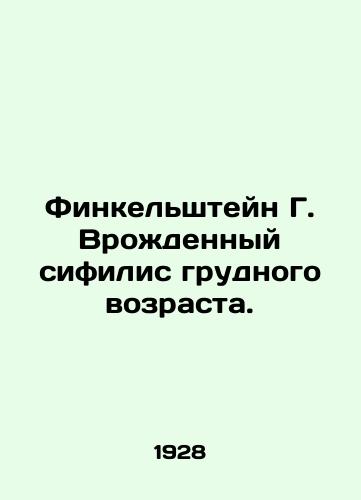 Финкельштейн Г. Врожденный сифилис грудного возраста.

1928